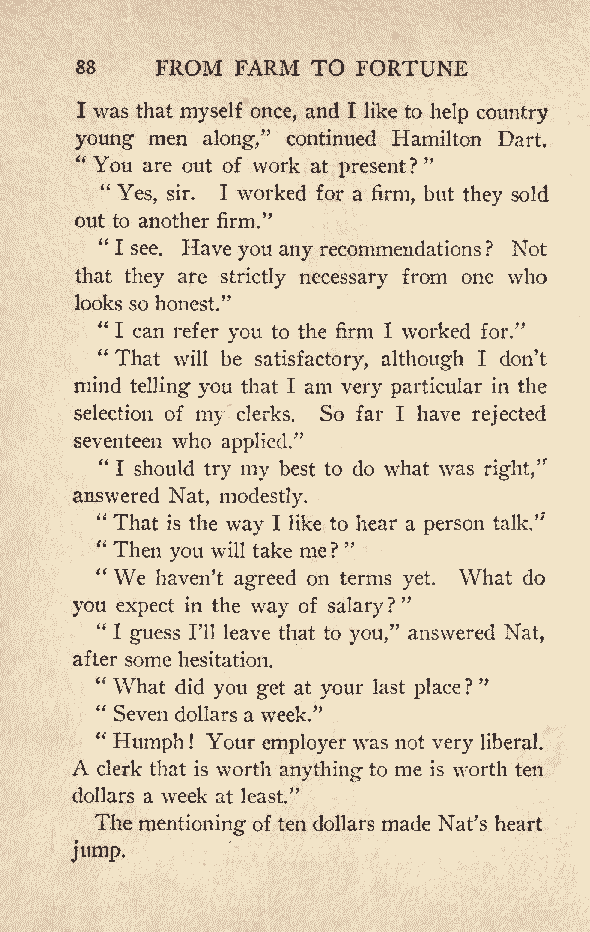 88 FROM FARM TO FORTUNE

I was that myself once, and I like to help country young men along," continued Hamilton Dart. "You are out of work at present?"

"Yes, sir. I worked for a firm, but they sold out to another firm."

"I see. Have you any recommendations? Not that they are strictly necessary from one who looks so honest."

"I can refer you to the firm I worked for."

"That will be satisfactory, although I don't mind telling you that I am very particular in the selection of my clerks. So far I have rejected seventeen who applied."

"I should try my best to do what was right," answered Nat, modestly.

"That is the way I like to hear a person talk."

"Then you will take me?"

"We haven't agreed on terms yet. What do you expect in the way of salary?"

"I guess I'll leave that to you," answered Nat, after some hesitation.

"What did you get at your last place?"

"Seven dollars a week."

"Humph! Your employer was not very liberal. A clerk that is worth anything to me is worth ten dollars a week at least."

The mentioning of ten dollars made Nat's heart jump.